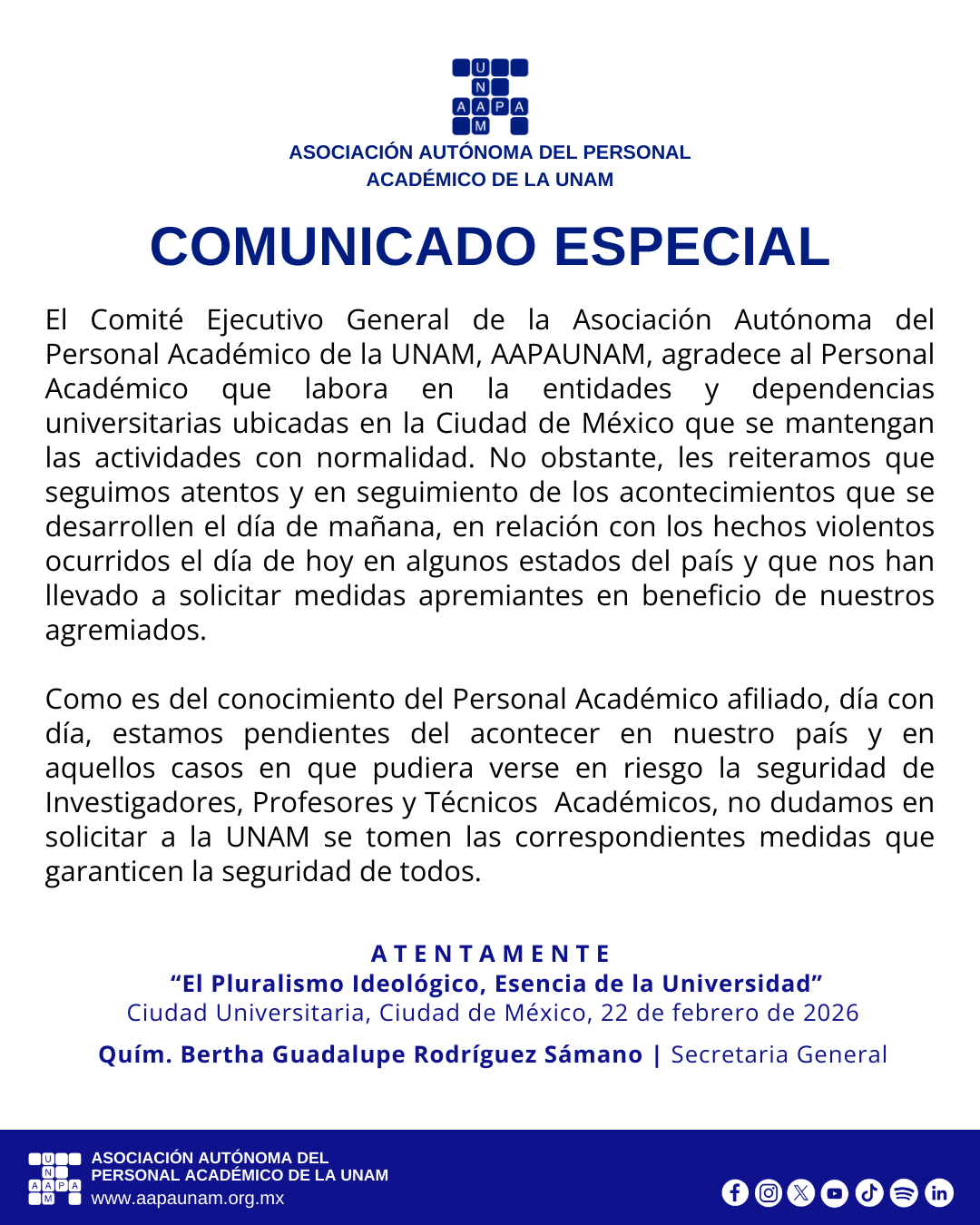 U
N
A A P A
M

ASOCIACIÓN AUTÓNOMA DEL PERSONAL ACADÉMICO DE LA UNAM

COMUNICADO ESPECIAL

El Comité Ejecutivo General de la Asociación Autónoma del Personal Académico de la UNAM, AAPAUNAM, agradece al Personal Académico que labora en la entidades y dependencias universitarias ubicadas en la Ciudad de México que se mantengan las actividades con normalidad. No obstante, les reiteramos que seguimos atentos y en seguimiento de los acontecimientos que se desarrollen el día de mañana, en relación con los hechos violentos ocurridos el día de hoy en algunos estados del país y que nos han llevado a solicitar medidas apremiantes en beneficio de nuestros agremiados.

Como es del conocimiento del Personal Académico afiliado, día con día, estamos pendientes del acontecer en nuestro país y en aquellos casos en que pudiera verse en riesgo la seguridad de Investigadores, Profesores y Técnicos Académicos, no dudamos en solicitar a la UNAM se tomen las correspondientes medidas que garanticen la seguridad de todos.

ATENTAMENTE
“El Pluralismo Ideológico, Esencia de la Universidad”
Ciudad Universitaria, Ciudad de México, 22 de febrero de 2026

Quím. Bertha Guadalupe Rodríguez Sámano | Secretaria General

U
N
A A P A
M
ASOCIACIÓN AUTÓNOMA DEL PERSONAL ACADÉMICO DE LA UNAM
www.aapaunam.org.mx